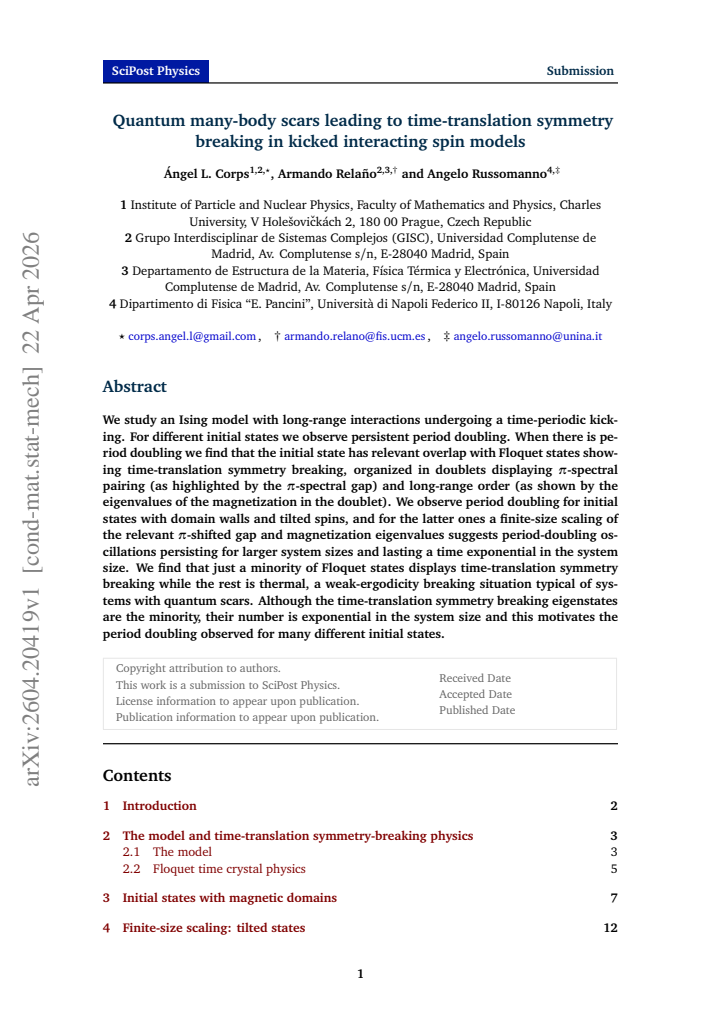 SciPost Physics

Submission

Quantum many-body scars leading to time-translation symmetry breaking in kicked interacting spin models

Ángel L. Corps$^{1,2,\star}$, Armando Relaño$^{2,3,\dagger}$ and Angelo Russomanno$^{4,\ddagger}$

1 Institute of Particle and Nuclear Physics, Faculty of Mathematics and Physics, Charles University, V Holešovičkách 2, 180 00 Prague, Czech Republic
2 Grupo Interdisciplinar de Sistemas Complejos (GISC), Universidad Complutense de Madrid, Av. Complutense s/n, E-28040 Madrid, Spain
3 Departamento de Estructura de la Materia, Física Térmica y Electrónica, Universidad Complutense de Madrid, Av. Complutense s/n, E-28040 Madrid, Spain
4 Dipartimento di Fisica "E. Pancini", Università di Napoli Federico II, I-80126 Napoli, Italy

⋆ corps.angel.l@gmail.com , † armando.relano@fis.ucm.es , ‡ angelo.russomanno@unina.it

Abstract

We study an Ising model with long-range interactions undergoing a time-periodic kicking. For different initial states we observe persistent period doubling. When there is period doubling we find that the initial state has relevant overlap with Floquet states showing time-translation symmetry breaking, organized in doublets displaying $\pi$-spectral pairing (as highlighted by the $\pi$-spectral gap) and long-range order (as shown by the eigenvalues of the magnetization in the doublet). We observe period doubling for initial states with domain walls and tilted spins, and for the latter ones a finite-size scaling of the relevant $\pi$-shifted gap and magnetization eigenvalues suggests period-doubling oscillations persisting for larger system sizes and lasting a time exponential in the system size. We find that just a minority of Floquet states displays time-translation symmetry breaking while the rest is thermal, a weak-ergodicity breaking situation typical of systems with quantum scars. Although the time-translation symmetry breaking eigenstates are the minority, their number is exponential in the system size and this motivates the period doubling observed for many different initial states.

Copyright attribution to authors.
This work is a submission to SciPost Physics.
License information to appear upon publication.
Publication information to appear upon publication.

Received Date
Accepted Date
Published Date

Contents

1 Introduction 2

2 The model and time-translation symmetry-breaking physics 3
2.1 The model 3
2.2 Floquet time crystal physics 5

3 Initial states with magnetic domains 7

4 Finite-size scaling: tilted states 12

1

arXiv:2604.20419v1 [cond-mat.stat-mech] 22 Apr 2026